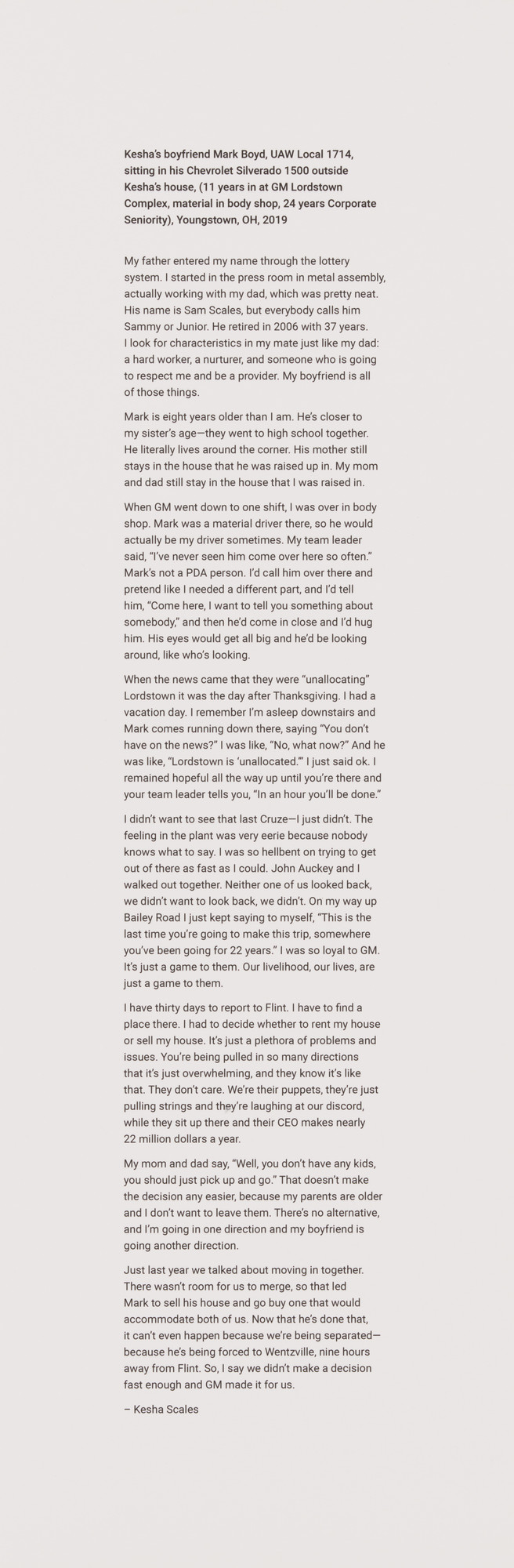 Kesha's boyfriend Mark Boyd, UAW Local 1714, sitting in his Chevrolet Silverado 1500 outside Kesha's house, (11 years in at GM Lordstown Complex, material in body shop, 24 years Corporate Seniority), Youngstown, OH, 2019

My father entered my name through the lottery system. I started in the press room in metal assembly, actually working with my dad, which was pretty neat. His name is Sam Scales, but everybody calls him Sammy or Junior. He retired in 2006 with 37 years. I look for characteristics in my mate just like my dad: a hard worker, a nurturer, and someone who is going to respect me and be a provider. My boyfriend is all of those things.

Mark is eight years older than I am. He's closer to my sister's age—they went to high school together. He literally lives around the corner. His mother still stays in the house that he was raised up in. My mom and dad still stay in the house that I was raised in.

When GM went down to one shift, I was over in body shop. Mark was a material driver there, so he would actually be my driver sometimes. My team leader said, "I've never seen him come over here so often." Mark's not a PDA person. I'd call him over there and pretend like I needed a different part, and I'd tell him, "Come here, I want to tell you something about somebody," and then he'd come in close and I'd hug him. His eyes would get all big and he'd be looking around, like who's looking.

When the news came that they were "unallocating" Lordstown it was the day after Thanksgiving. I had a vacation day. I remember I'm asleep downstairs and Mark comes running down there, saying "You don't have on the news?" I was like, "No, what now?" And he was like, "Lordstown is 'unallocated.'" I just said ok. I remained hopeful all the way up until you're there and your team leader tells you, "In an hour you'll be done."

I didn't want to see that last Cruze—I just didn't. The feeling in the plant was very eerie because nobody knows what to say. I was so hellbent on trying to get out of there as fast as I could. John Auckey and I walked out together. Neither one of us looked back, we didn't want to look back, we didn't. On my way up Bailey Road I just kept saying to myself, "This is the last time you're going to make this trip, somewhere you've been going for 22 years." I was so loyal to GM. It's just a game to them. Our livelihood, our lives, are just a game to them.

I have thirty days to report to Flint. I have to find a place there. I had to decide whether to rent my house or sell my house. It's just a plethora of problems and issues. You're being pulled in so many directions that it's just overwhelming, and they know it's like that. They don't care. We're their puppets, they're just pulling strings and they're laughing at our discord, while they sit up there and their CEO makes nearly 22 million dollars a year.

My mom and dad say, "Well, you don't have any kids, you should just pick up and go." That doesn't make the decision any easier, because my parents are older and I don't want to leave them. There's no alternative, and I'm going in one direction and my boyfriend is going another direction.

Just last year we talked about moving in together. There wasn't room for us to merge, so that led Mark to sell his house and go buy one that would accommodate both of us. Now that he's done that, it can't even happen because we're being separated—because he's being forced to Wentzville, nine hours away from Flint. So, I say we didn't make a decision fast enough and GM made it for us.

– Kesha Scales